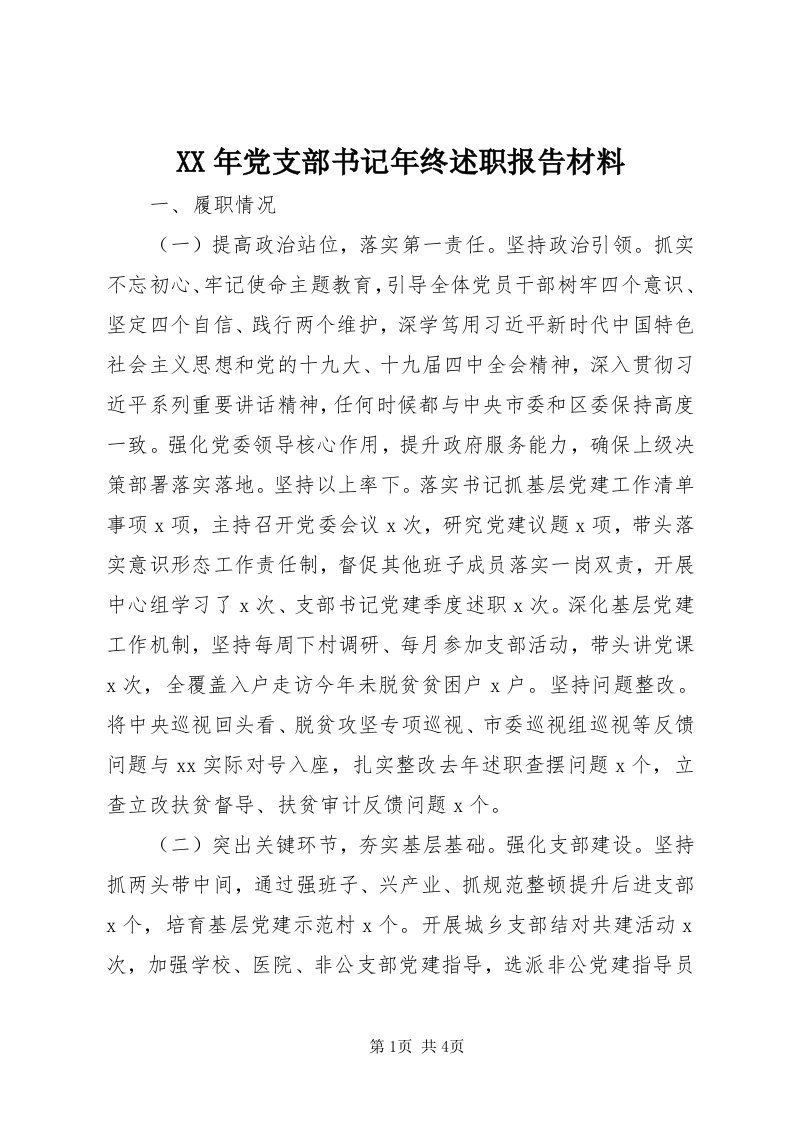 XX年党支部书记年终述职报告材料

一、履职情况

（一）提高政治站位，落实第一责任。坚持政治引领。抓实不忘初心、牢记使命主题教育，引导全体党员干部树牢四个意识、坚定四个自信、践行两个维护，深学笃用习近平新时代中国特色社会主义思想和党的十九大、十九届四中全会精神，深入贯彻习近平系列重要讲话精神，任何时候都与中央市委和区委保持高度一致。强化党委领导核心作用，提升政府服务能力，确保上级决策部署落实落地。坚持以上率下。落实书记抓基层党建工作清单事项x项，主持召开党委会议x次，研究党建议题x项，带头落实意识形态工作责任制，督促其他班子成员落实一岗双责，开展中心组学习了x次、支部书记党建季度述职x次。深化基层党建工作机制，坚持每周下村调研、每月参加支部活动，带头讲党课x次，全覆盖入户走访今年未脱贫贫困户x户。坚持问题整改。将中央巡视回头看、脱贫攻坚专项巡视、市委巡视组巡视等反馈问题与xx实际对号入座，扎实整改去年述职查摆问题x个，立查立改扶贫督导、扶贫审计反馈问题x个。

（二）突出关键环节，夯实基层基础。强化支部建设。坚持抓两头带中间，通过强班子、兴产业、抓规范整顿提升后进支部x个，培育基层党建示范村x个。开展城乡支部结对共建活动x次，加强学校、医院、非公支部党建指导，选派非公党建指导员

第1页 共4页